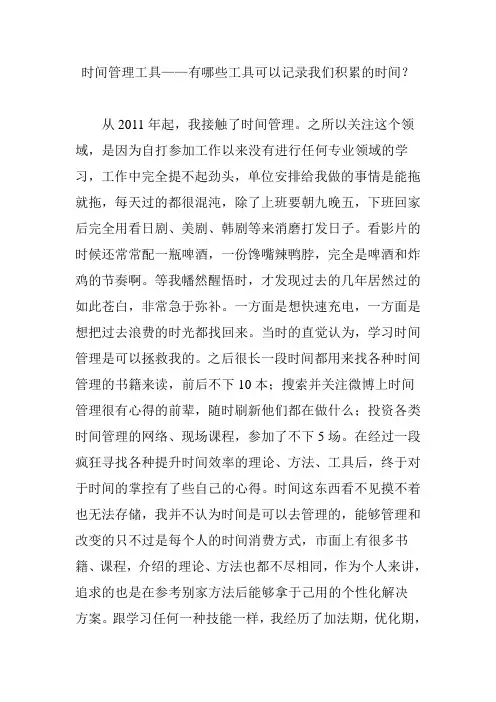 时间管理工具——有哪些工具可以记录我们积累的时间？

从 2011 年起，我接触了时间管理。之所以关注这个领域，是因为自打参加工作以来没有进行任何专业领域的学习，工作中完全提不起劲头，单位安排给我做的事情是能拖就拖，每天过的都很混沌，除了上班要朝九晚五，下班回家后完全用看日剧、美剧、韩剧等来消磨打发日子。看影片的时候还常常配一瓶啤酒，一份馋嘴辣鸭脖，完全是啤酒和炸鸡的节奏啊。等我幡然醒悟时，才发现过去的几年居然过的如此苍白，非常急于弥补。一方面是想快速充电，一方面是想把过去浪费的时光都找回来。当时的直觉认为，学习时间管理是可以拯救我的。之后很长一段时间都用来找各种时间管理的书籍来读，前后不下 10 本；搜索并关注微博上时间管理很有心得的前辈，随时刷新他们都在做什么；投资各类时间管理的网络、现场课程，参加了不下 5 场。在经过一段疯狂寻找各种提升时间效率的理论、方法、工具后，终于对于时间的掌控有了些自己的心得。时间这东西看不见摸不着也无法存储，我并不认为时间是可以去管理的，能够管理和改变的只不过是每个人的时间消费方式，市面上有很多书籍、课程，介绍的理论、方法也都不尽相同，作为个人来讲，追求的也是在参考别家方法后能够拿于己用的个性化解决方案。跟学习任何一种技能一样，我经历了加法期，优化期，